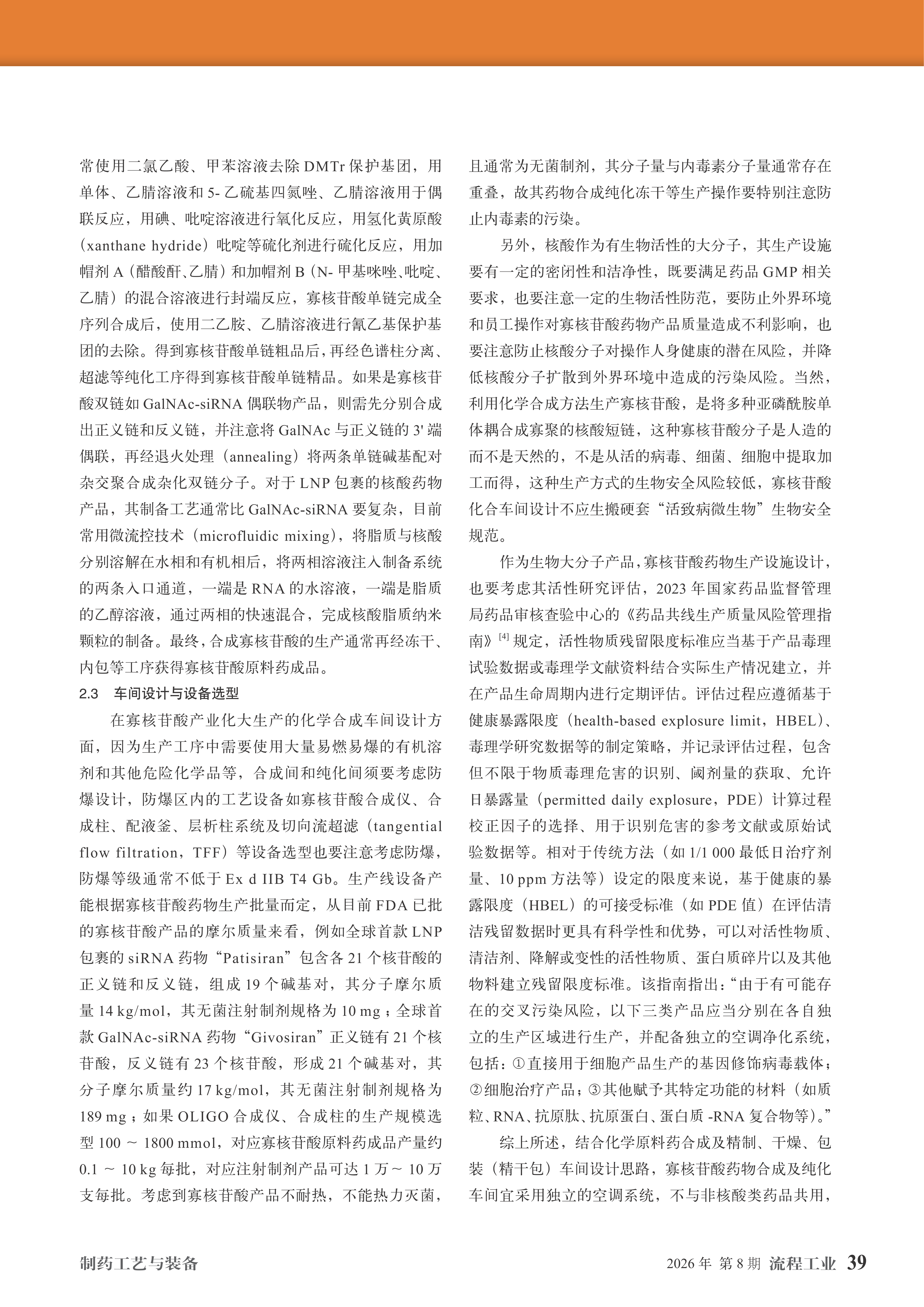 常使用二氯乙酸、甲苯溶液去除 DMTr 保护基团，用单体、乙腈溶液和 5- 乙硫基四氮唑、乙腈溶液用于偶联反应，用碘、吡啶溶液进行氧化反应，用氢化黄原酸（xanthane hydride）吡啶等硫化剂进行硫化反应，用加帽剂 A（醋酸酐、乙腈）和加帽剂 B（N- 甲基咪唑、吡啶、乙腈）的混合溶液进行封端反应，寡核苷酸单链完成全序列合成后，使用二乙胺、乙腈溶液进行氰乙基保护基团的去除。得到寡核苷酸单链粗品后，再经色谱柱分离、超滤等纯化工序得到寡核苷酸单链精品。如果是寡核苷酸双链如 GalNAc-siRNA 偶联物产品，则需先分别合成出正义链和反义链，并注意将 GalNAc 与正义链的 3' 端偶联，再经退火处理（annealing）将两条单链碱基配对杂交聚合成杂化双链分子。对于 LNP 包裹的核酸药物产品，其制备工艺通常比 GalNAc-siRNA 要复杂，目前常用微流控技术（microfluidic mixing），将脂质与核酸分别溶解在水相和有机相后，将两相溶液注入制备系统的两条入口通道，一端是 RNA 的水溶液，一端是脂质的乙醇溶液，通过两相的快速混合，完成核酸脂质纳米颗粒的制备。最终，合成寡核苷酸的生产通常再经冻干、内包等工序获得寡核苷酸原料药成品。

2.3　车间设计与设备选型

在寡核苷酸产业化大生产的化学合成车间设计方面，因为生产工序中需要使用大量易燃易爆的有机溶剂和其他危险化学品等，合成间和纯化间须要考虑防爆设计，防爆区内的工艺设备如寡核苷酸合成仪、合成柱、配液釜、层析柱系统及切向流超滤（tangential flow filtration，TFF）等设备选型也要注意考虑防爆，防爆等级通常不低于 Ex d IIB T4 Gb。生产线设备产能根据寡核苷酸药物生产批量而定，从目前 FDA 已批的寡核苷酸产品的摩尔质量来看，例如全球首款 LNP 包裹的 siRNA 药物“Patisiran”包含各 21 个核苷酸的正义链和反义链，组成 19 个碱基对，其分子摩尔质量 14 kg/mol，其无菌注射制剂规格为 10 mg；全球首款 GalNAc-siRNA 药物“Givosiran”正义链有 21 个核苷酸，反义链有 23 个核苷酸，形成 21 个碱基对，其分子摩尔质量约 17 kg/mol，其无菌注射制剂规格为 189 mg；如果 OLIGO 合成仪、合成柱的生产规模选型 100 ～ 1800 mmol，对应寡核苷酸原料药成品产量约 0.1 ～ 10 kg 每批，对应注射制剂产品可达 1 万～ 10 万支每批。考虑到寡核苷酸产品不耐热，不能热力灭菌，且通常为无菌制剂，其分子量与内毒素分子量通常存在重叠，故其药物合成纯化冻干等生产操作要特别注意防止内毒素的污染。

另外，核酸作为有生物活性的大分子，其生产设施要有一定的密闭性和洁净性，既要满足药品 GMP 相关要求，也要注意一定的生物活性防范，要防止外界环境和员工操作对寡核苷酸药物产品质量造成不利影响，也要注意防止核酸分子对操作人身健康的潜在风险，并降低核酸分子扩散到外界环境中造成的污染风险。当然，利用化学合成方法生产寡核苷酸，是将多种亚磷酰胺单体耦合成寡聚的核酸短链，这种寡核苷酸分子是人造的而不是天然的，不是从活的病毒、细菌、细胞中提取加工而得，这种生产方式的生物安全风险较低，寡核苷酸化合车间设计不应生搬硬套“活致病微生物”生物安全规范。

作为生物大分子产品，寡核苷酸药物生产设施设计，也要考虑其活性研究评估，2023 年国家药品监督管理局药品审核查验中心的《药品共线生产质量风险管理指南》$^{[4]}$ 规定，活性物质残留限度标准应当基于产品毒理试验数据或毒理学文献资料结合实际生产情况建立，并在产品生命周期内进行定期评估。评估过程应遵循基于健康暴露限度（health-based explosure limit，HBEL）、毒理学研究数据等的制定策略，并记录评估过程，包含但不限于物质毒理危害的识别、阈剂量的获取、允许日暴露量（permitted daily explosure，PDE）计算过程校正因子的选择、用于识别危害的参考文献或原始试验数据等。相对于传统方法（如 1/1 000 最低日治疗剂量、10 ppm 方法等）设定的限度来说，基于健康的暴露限度（HBEL）的可接受标准（如 PDE 值）在评估清洁残留数据时更具有科学性和优势，可以对活性物质、清洁剂、降解或变性的活性物质、蛋白质碎片以及其他物料建立残留限度标准。该指南指出：“由于有可能存在的交叉污染风险，以下三类产品应当分别在各自独立的生产区域进行生产，并配备独立的空调净化系统，包括：①直接用于细胞产品生产的基因修饰病毒载体；②细胞治疗产品；③其他赋予其特定功能的材料（如质粒、RNA、抗原肽、抗原蛋白、蛋白质 -RNA 复合物等）。”

综上所述，结合化学原料药合成及精制、干燥、包装（精干包）车间设计思路，寡核苷酸药物合成及纯化车间宜采用独立的空调系统，不与非核酸类药品共用，

制药工艺与装备

2026 年 第 8 期 流程工业 39